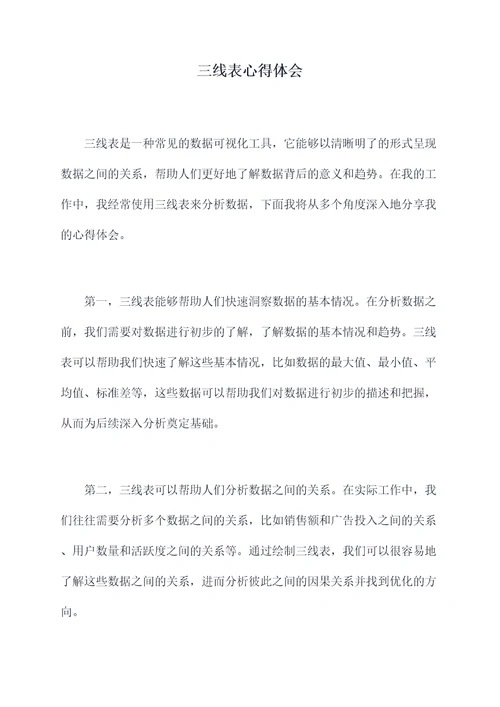 三线表心得体会

三线表是一种常见的数据可视化工具，它能够以清晰明了的形式呈现数据之间的关系，帮助人们更好地了解数据背后的意义和趋势。在我的工作中，我经常使用三线表来分析数据，下面我将从多个角度深入地分享我的心得体会。

第一，三线表能够帮助人们快速洞察数据的基本情况。在分析数据之前，我们需要对数据进行初步的了解，了解数据的基本情况和趋势。三线表可以帮助我们快速了解这些基本情况，比如数据的最大值、最小值、平均值、标准差等，这些数据可以帮助我们对数据进行初步的描述和把握，从而为后续深入分析奠定基础。

第二，三线表可以帮助人们分析数据之间的关系。在实际工作中，我们往往需要分析多个数据之间的关系，比如销售额和广告投入之间的关系、用户数量和活跃度之间的关系等。通过绘制三线表，我们可以很容易地了解这些数据之间的关系，进而分析彼此之间的因果关系并找到优化的方向。